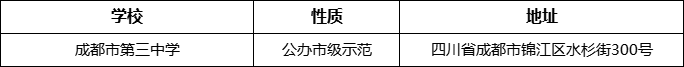 | 学校 | 性质 | 地址 |
|---|---|---|
| 成都市第三中学 | 公办市级示范 | 四川省成都市锦江区水杉街300号 |